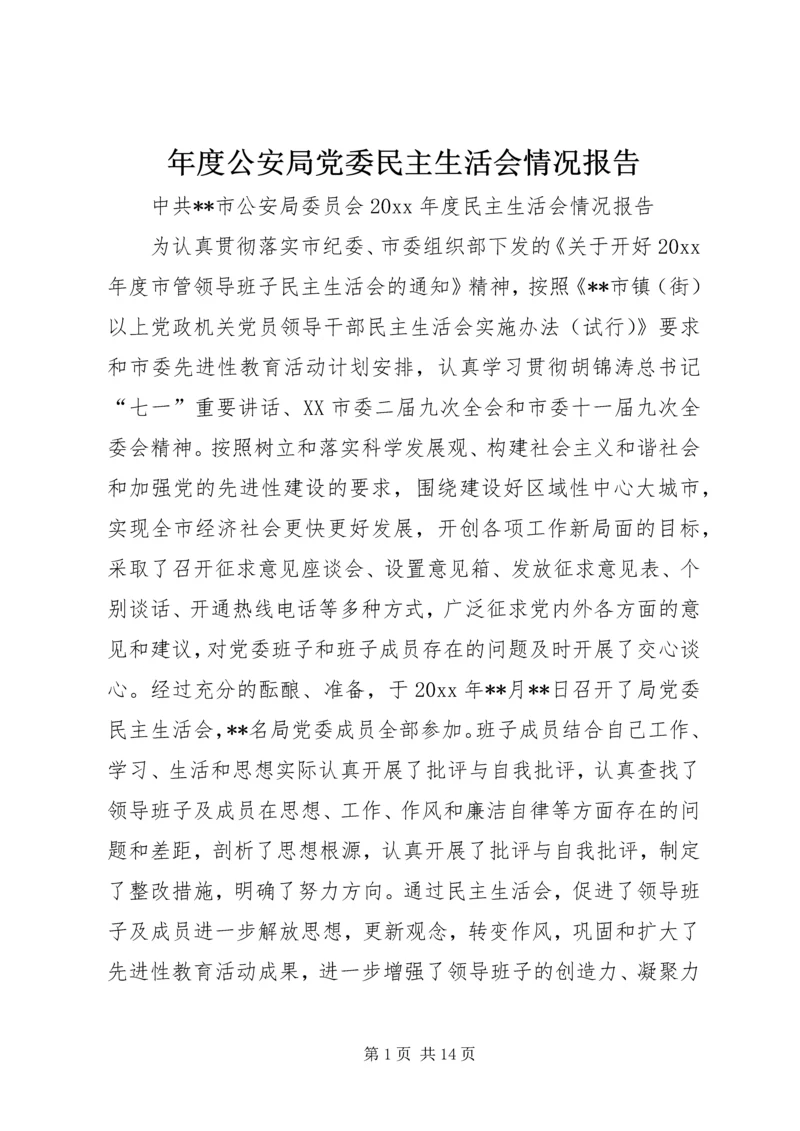 年度公安局党委民主生活会情况报告

中共**市公安局委员会 20xx 年度民主生活会情况报告

为认真贯彻落实市纪委、市委组织部下发的《关于开好 20xx 年度市管领导班子民主生活会的通知》精神，按照《**市镇（街）以上党政机关党员领导干部民主生活会实施办法（试行）》要求和市委先进性教育活动计划安排，认真学习贯彻胡锦涛总书记“七一”重要讲话、XX 市委二届九次全会和市委十一届九次全委会精神。按照树立和落实科学发展观、构建社会主义和谐社会和加强党的先进性建设的要求，围绕建设好区域性中心大城市，实现全市经济社会更快更好发展，开创各项工作新局面的目标，采取了召开征求意见座谈会、设置意见箱、发放征求意见表、个别谈话、开通热线电话等多种方式，广泛征求党内外各方面的意见和建议，对党委班子和班子成员存在的问题及时开展了交心谈心。经过充分的酝酿、准备，于 20xx 年**月**日召开了局党委民主生活会，**名局党委成员全部参加。班子成员结合自己工作、学习、生活和思想实际认真开展了批评与自我批评，认真查找了领导班子及成员在思想、工作、作风和廉洁自律等方面存在的问题和差距，剖析了思想根源，认真开展了批评与自我批评，制定了整改措施，明确了努力方向。通过民主生活会，促进了领导班子及成员进一步解放思想，更新观念，转变作风，巩固和扩大了先进性教育活动成果，进一步增强了领导班子的创造力、凝聚力

第 1 页 共 14 页